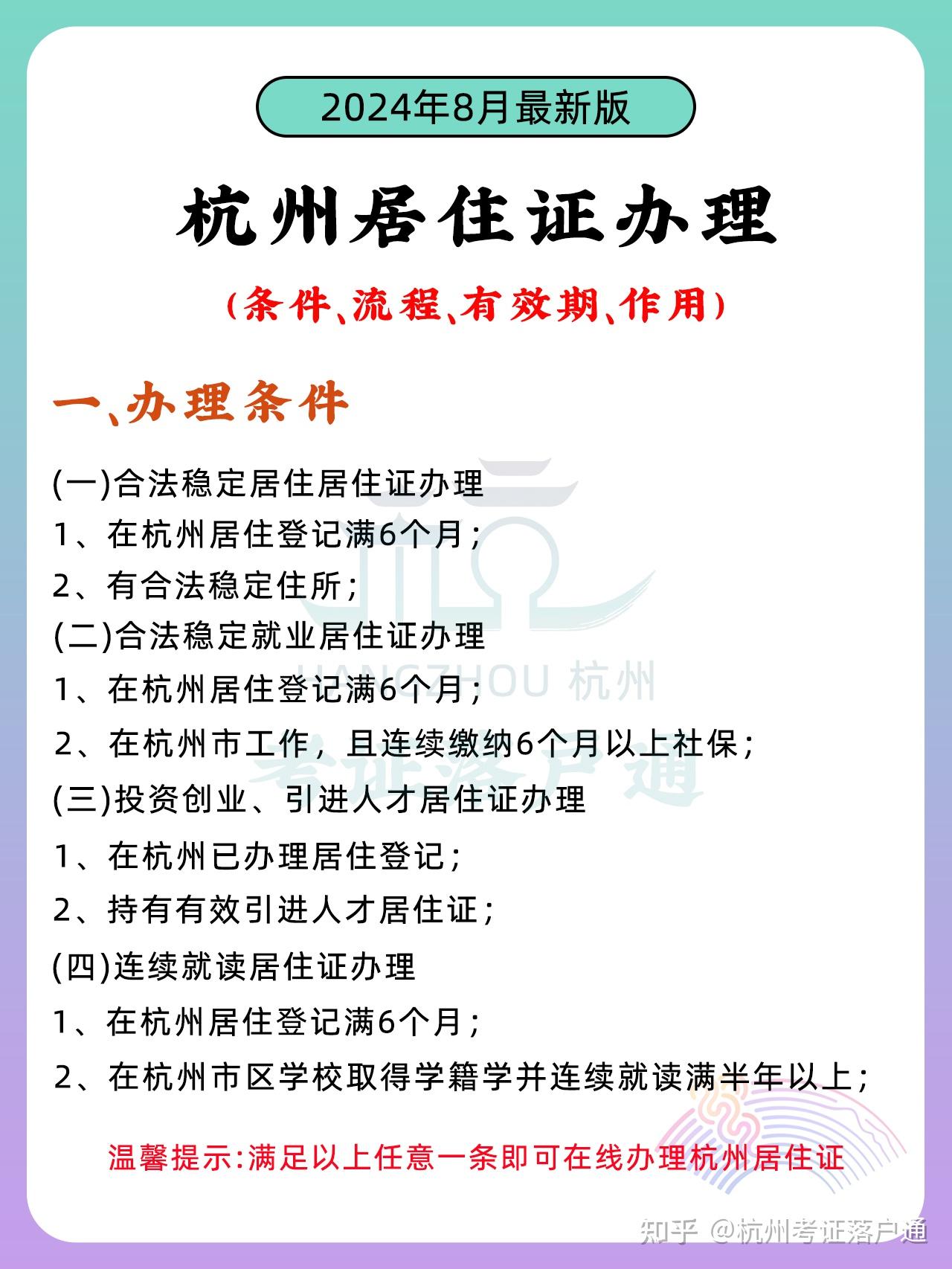 2024年8月最新版

杭州居住证办理

(条件、流程、有效期、作用)

一、办理条件

(一)合法稳定居住居住证办理
1、在杭州居住登记满6个月;
2、有合法稳定住所;
(二)合法稳定就业居住证办理
1、在杭州居住登记满6个月;
2、在杭州市工作，且连续缴纳6个月以上社保;
(三)投资创业、引进人才居住证办理
1、在杭州已办理居住登记;
2、持有有效引进人才居住证;
(四)连续就读居住证办理
1、在杭州居住登记满6个月;
2、在杭州市区学校取得学籍学并连续就读满半年以上;

温馨提示:满足以上任意一条即可在线办理杭州居住证

HANGZHOU 杭州
考证落户通

知乎 @杭州考证落户通